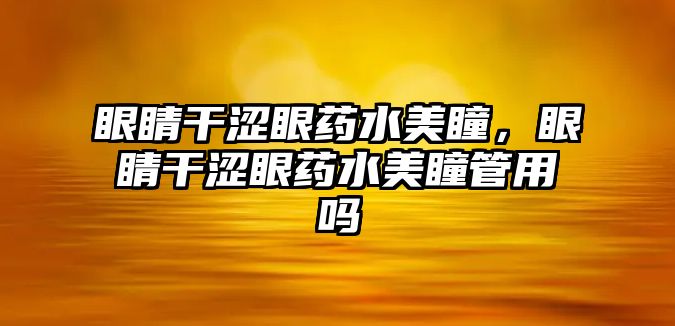 眼睛干涩眼药水美瞳，眼睛干涩眼药水美瞳管用吗